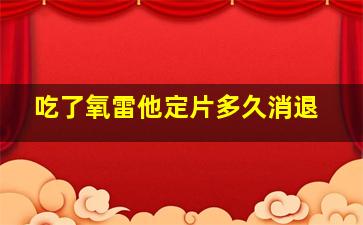 吃了氧雷他定片多久消退